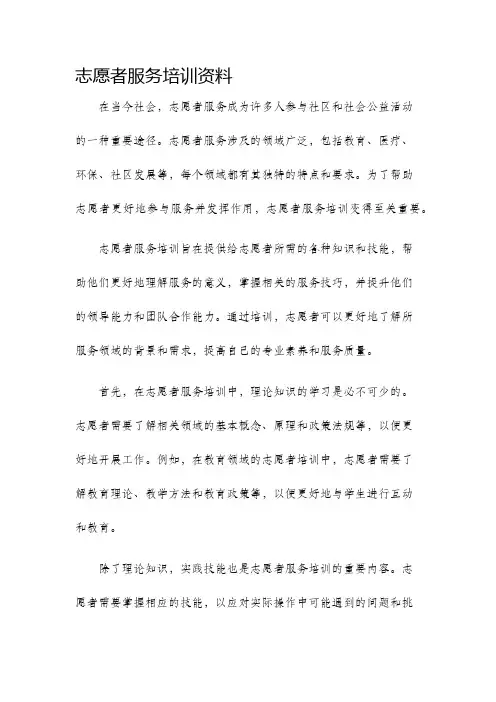 志愿者服务培训资料

在当今社会，志愿者服务成为许多人参与社区和社会公益活动的一种重要途径。志愿者服务涉及的领域广泛，包括教育、医疗、环保、社区发展等，每个领域都有其独特的特点和要求。为了帮助志愿者更好地参与服务并发挥作用，志愿者服务培训变得至关重要。

志愿者服务培训旨在提供给志愿者所需的各种知识和技能，帮助他们更好地理解服务的意义，掌握相关的服务技巧，并提升他们的领导能力和团队合作能力。通过培训，志愿者可以更好地了解所服务领域的背景和需求，提高自己的专业素养和服务质量。

首先，在志愿者服务培训中，理论知识的学习是必不可少的。志愿者需要了解相关领域的基本概念、原理和政策法规等，以便更好地开展工作。例如，在教育领域的志愿者培训中，志愿者需要了解教育理论、教学方法和教育政策等，以便更好地与学生进行互动和教育。

除了理论知识，实践技能也是志愿者服务培训的重要内容。志愿者需要掌握相应的技能，以应对实际操作中可能遇到的问题和挑